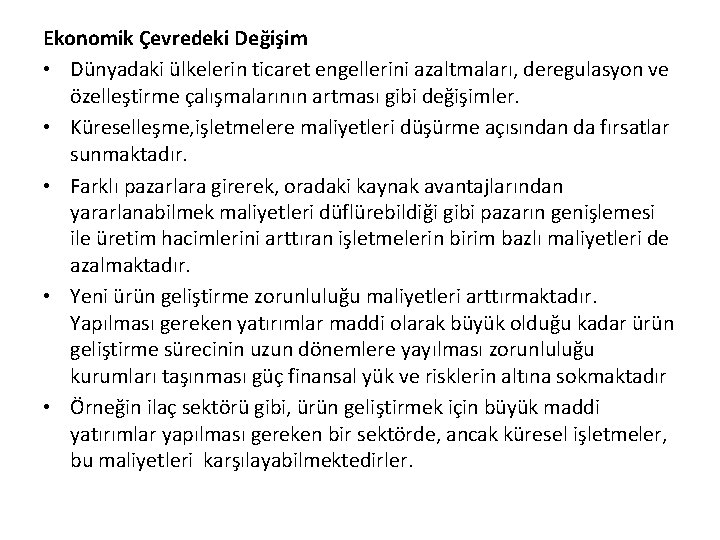 Ekonomik Çevredeki Değişim

• Dünyadaki ülkelerin ticaret engellerini azaltmaları, deregulasyon ve özelleştirme çalışmalarının artması gibi değişimler.

• Küreselleşme,işletmelere maliyetleri düşürme açısından da fırsatlar sunmaktadır.

• Farklı pazarlara girerek, oradaki kaynak avantajlarından yararlanabilmek maliyetleri düflürebildiği gibi pazarın genişlemesi ile üretim hacimlerini arttıran işletmelerin birim bazlı maliyetleri de azalmaktadır.

• Yeni ürün geliştirme zorunluluğu maliyetleri arttırmaktadır. Yapılması gereken yatırımlar maddi olarak büyük olduğu kadar ürün geliştirme sürecinin uzun dönemlere yayılması zorunluluğu kurumları taşınması güç finansal yük ve risklerin altına sokmaktadır

• Örneğin ilaç sektörü gibi, ürün geliştirmek için büyük maddi yatırımlar yapılması gereken bir sektörde, ancak küresel işletmeler, bu maliyetleri karşılayabilmektedirler.